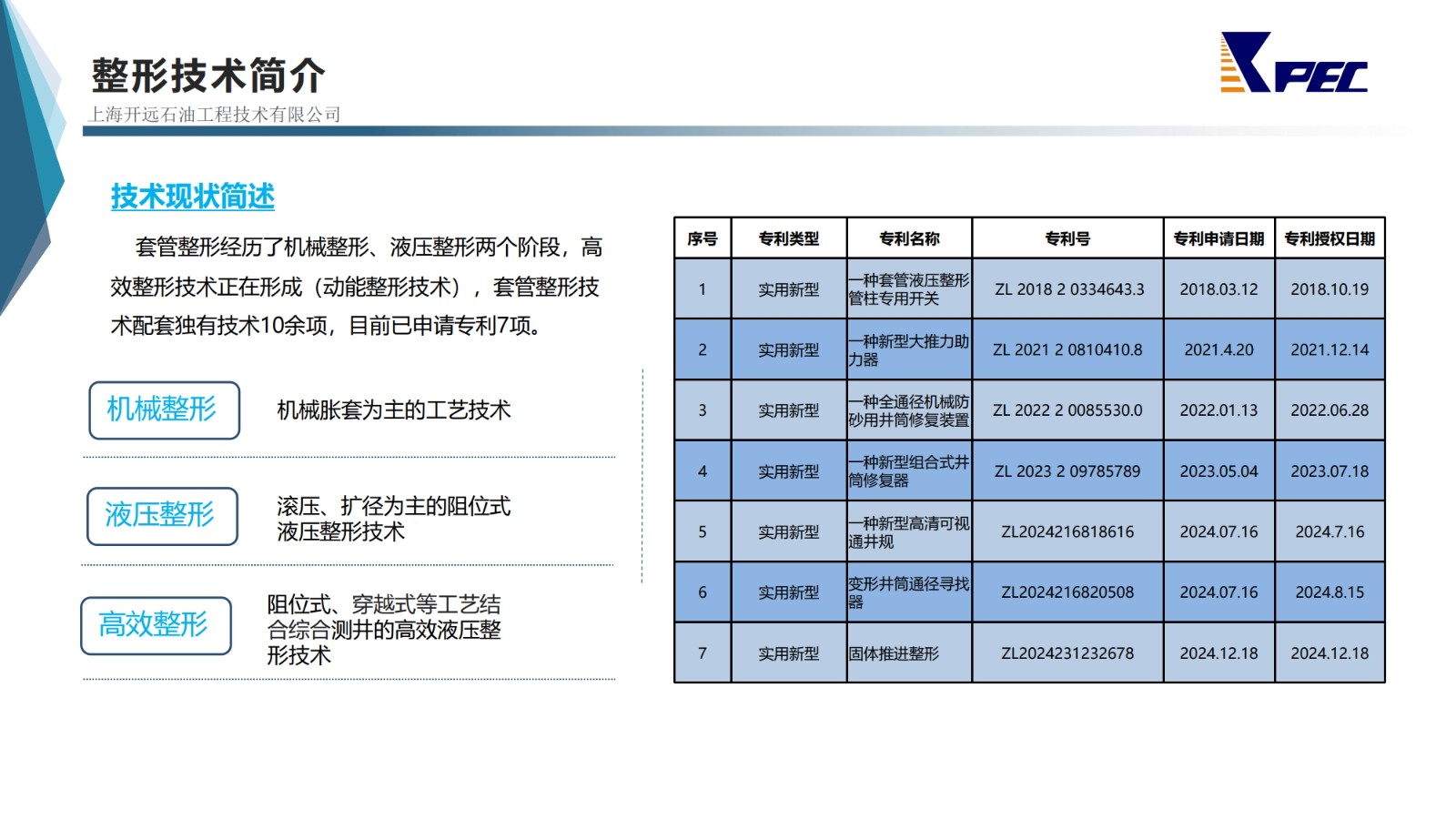 整形技术简介
上海开远石油工程技术有限公司

KPEC

技术现状简述

套管整形经历了机械整形、液压整形两个阶段，高效整形技术正在形成（动能整形技术），套管整形技术配套独有技术10余项，目前已申请专利7项。

机械整形
机械胀套为主的工艺技术

液压整形
滚压、扩径为主的阻位式液压整形技术

高效整形
阻位式、穿越式等工艺结合综合测井的高效液压整形技术

| 序号 | 专利类型 | 专利名称 | 专利号 | 专利申请日期 | 专利授权日期 |
|---|---|---|---|---|---|
| 1 | 实用新型 | 一种套管液压整形管柱专用开关 | ZL 2018 2 0334643.3 | 2018.03.12 | 2018.10.19 |
| 2 | 实用新型 | 一种新型大推力助力器 | ZL 2021 2 0810410.8 | 2021.4.20 | 2021.12.14 |
| 3 | 实用新型 | 一种全通径机械防砂用井筒修复装置 | ZL 2022 2 0085530.0 | 2022.01.13 | 2022.06.28 |
| 4 | 实用新型 | 一种新型组合式井筒修复器 | ZL 2023 2 09785789 | 2023.05.04 | 2023.07.18 |
| 5 | 实用新型 | 一种新型高清可视通井规 | ZL2024216818616 | 2024.07.16 | 2024.7.16 |
| 6 | 实用新型 | 变形井筒通径寻找器 | ZL2024216820508 | 2024.07.16 | 2024.8.15 |
| 7 | 实用新型 | 固体推进整形 | ZL2024231232678 | 2024.12.18 | 2024.12.18 |